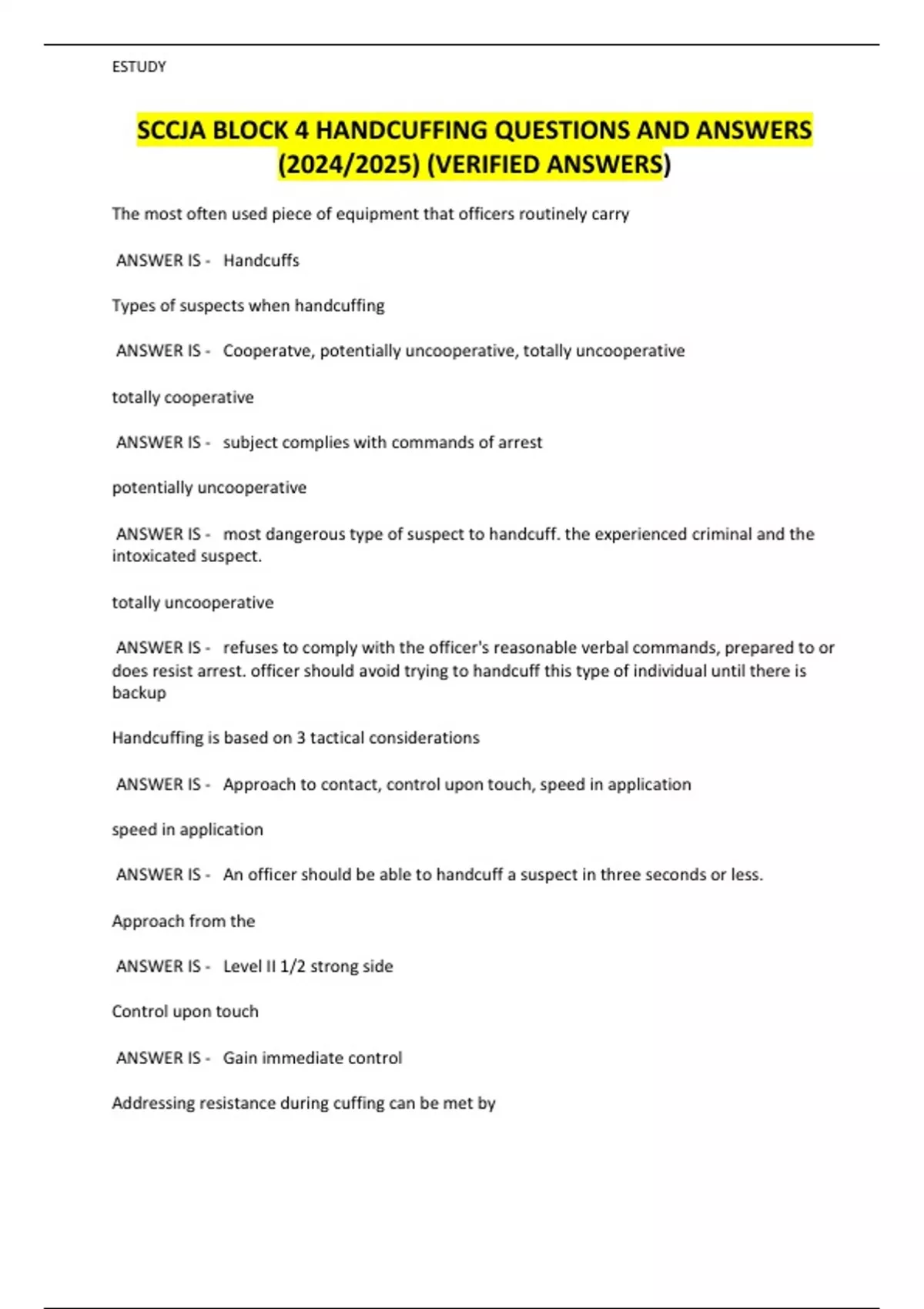 ESTUDY

SCCJA BLOCK 4 HANDCUFFING QUESTIONS AND ANSWERS (2024/2025) (VERIFIED ANSWERS)

The most often used piece of equipment that officers routinely carry

ANSWER IS - Handcuffs

Types of suspects when handcuffing

ANSWER IS - Cooperatve, potentially uncooperative, totally uncooperative

totally cooperative

ANSWER IS - subject complies with commands of arrest

potentially uncooperative

ANSWER IS - most dangerous type of suspect to handcuff. the experienced criminal and the intoxicated suspect.

totally uncooperative

ANSWER IS - refuses to comply with the officer's reasonable verbal commands, prepared to or does resist arrest. officer should avoid trying to handcuff this type of individual until there is backup

Handcuffing is based on 3 tactical considerations

ANSWER IS - Approach to contact, control upon touch, speed in application

speed in application

ANSWER IS - An officer should be able to handcuff a suspect in three seconds or less.

Approach from the

ANSWER IS - Level II 1/2 strong side

Control upon touch

ANSWER IS - Gain immediate control

Addressing resistance during cuffing can be met by